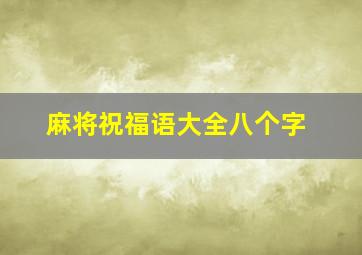 麻将祝福语大全八个字